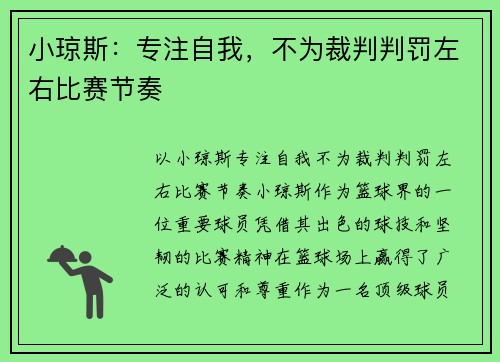 小琼斯：专注自我，不为裁判判罚左右比赛节奏

以小琼斯专注自我不为裁判判罚左右比赛节奏小琼斯作为篮球界的一位重要球员凭借其出色的球技和坚韧的比赛精神在篮球场上赢得了广泛的认可和尊重作为一名顶级球员